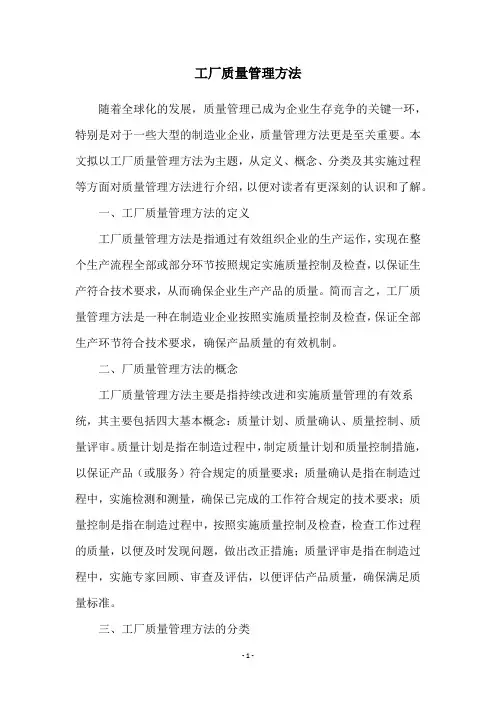 工厂质量管理方法

随着全球化的发展，质量管理已成为企业生存竞争的关键一环，特别是对于一些大型的制造业企业，质量管理方法更是至关重要。本文拟以工厂质量管理方法为主题，从定义、概念、分类及其实施过程等方面对质量管理方法进行介绍，以便对读者有更深刻的认识和了解。

一、工厂质量管理方法的定义

工厂质量管理方法是指通过有效组织企业的生产运作，实现在整个生产流程全部或部分环节按照规定实施质量控制及检查，以保证生产符合技术要求，从而确保企业生产产品的质量。简而言之，工厂质量管理方法是一种在制造业企业按照实施质量控制及检查，保证全部生产环节符合技术要求，确保产品质量的有效机制。

二、厂质量管理方法的概念

工厂质量管理方法主要是指持续改进和实施质量管理的有效系统，其主要包括四大基本概念：质量计划、质量确认、质量控制、质量评审。质量计划是指在制造过程中，制定质量计划和质量控制措施，以保证产品（或服务）符合规定的质量要求；质量确认是指在制造过程中，实施检测和测量，确保已完成的工作符合规定的技术要求；质量控制是指在制造过程中，按照实施质量控制及检查，检查工作过程的质量，以便及时发现问题，做出改正措施；质量评审是指在制造过程中，实施专家回顾、审查及评估，以便评估产品质量，确保满足质量标准。

三、工厂质量管理方法的分类

- 1 -